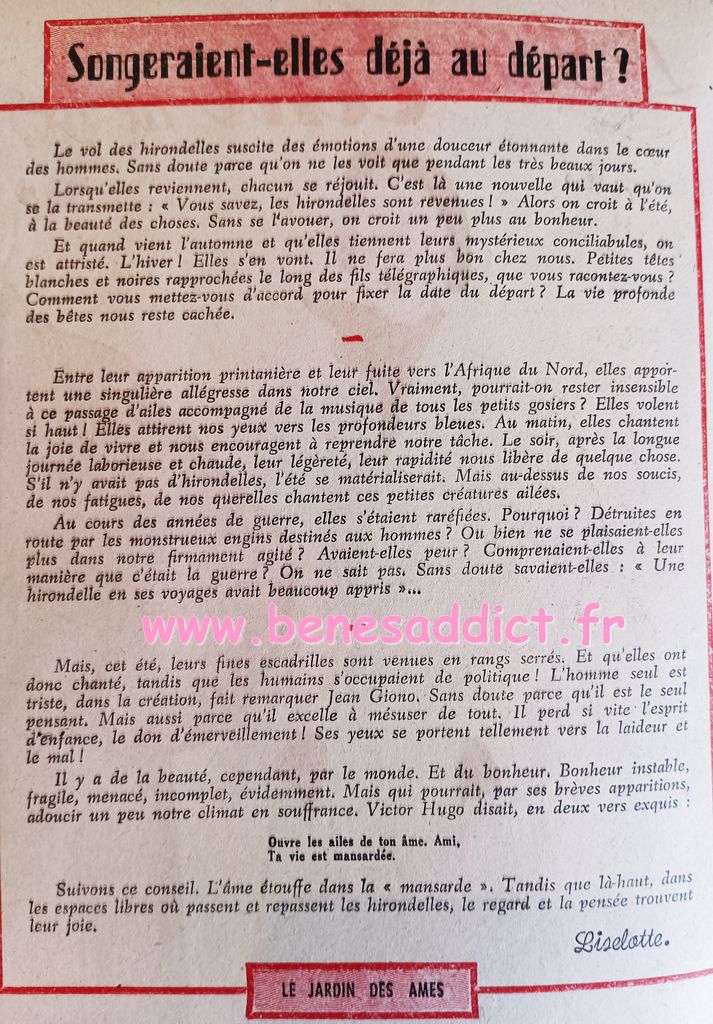 Songeraient-elles déjà au départ ?

Le vol des hirondelles suscite des émotions d'une douceur étonnante dans le cœur des hommes. Sans doute parce qu'on ne les voit que pendant les très beaux jours.

Lorsqu'elles reviennent, chacun se réjouit. C'est là une nouvelle qui vaut qu'on se la transmette : « Vous savez, les hirondelles sont revenues ! » Alors on croit à l'été, à la beauté des choses. Sans se l'avouer, on croit un peu plus au bonheur.

Et quand vient l'automne et qu'elles tiennent leurs mystérieux conciliabules, on est attristé. L'hiver ! Elles s'en vont. Il ne fera plus bon chez nous. Petites têtes blanches et noires rapprochées le long des fils télégraphiques, que vous racontez-vous ? Comment vous mettez-vous d'accord pour fixer la date du départ ? La vie profonde des bêtes nous reste cachée.

Entre leur apparition printanière et leur fuite vers l'Afrique du Nord, elles apportent une singulière allégresse dans notre ciel. Vraiment, pourrait-on rester insensible à ce passage d'ailes accompagné de la musique de tous les petits gosiers ? Elles volent si haut ! Elles attirent nos yeux vers les profondeurs bleues. Au matin, elles chantent la joie de vivre et nous encouragent à reprendre notre tâche. Le soir, après la longue journée laborieuse et chaude, leur légèreté, leur rapidité nous libère de quelque chose. S'il n'y avait pas d'hirondelles, l'été se matérialiserait. Mais au-dessus de nos soucis, de nos fatigues, de nos querelles chantent ces petites créatures ailées.

Au cours des années de guerre, elles s'étaient raréfiées. Pourquoi ? Détruites en route par les monstrueux engins destinés aux hommes ? Ou bien ne se plaisaient-elles plus dans notre firmament agité ? Avaient-elles peur ? Comprenaient-elles à leur manière que c'était la guerre ? On ne sait pas. Sans doute savaient-elles : « Une hirondelle en ses voyages avait beaucoup appris »...

www.benesaddict.fr

Mais, cet été, leurs fines escadrilles sont venues en rangs serrés. Et qu'elles ont donc chanté, tandis que les humains s'occupaient de politique ! L'homme seul est triste, dans la création, fait remarquer Jean Giono. Sans doute parce qu'il est le seul pensant. Mais aussi parce qu'il excelle à mésuser de tout. Il perd si vite l'esprit d'enfance, le don d'émerveillement ! Ses yeux se portent tellement vers la laideur et le mal !

Il y a de la beauté, cependant, par le monde. Et du bonheur. Bonheur instable, fragile, menacé, incomplet, évidemment. Mais qui pourrait, par ses brèves apparitions, adoucir un peu notre climat en souffrance. Victor Hugo disait, en deux vers exquis :

Ouvre les ailes de ton âme. Ami,
Ta vie est mansardée.

Suivons ce conseil. L'âme étouffe dans la « mansarde ». Tandis que là-haut, dans les espaces libres où passent et repassent les hirondelles, le regard et la pensée trouvent leur joie.

Liselotte.

LE JARDIN DES AMES